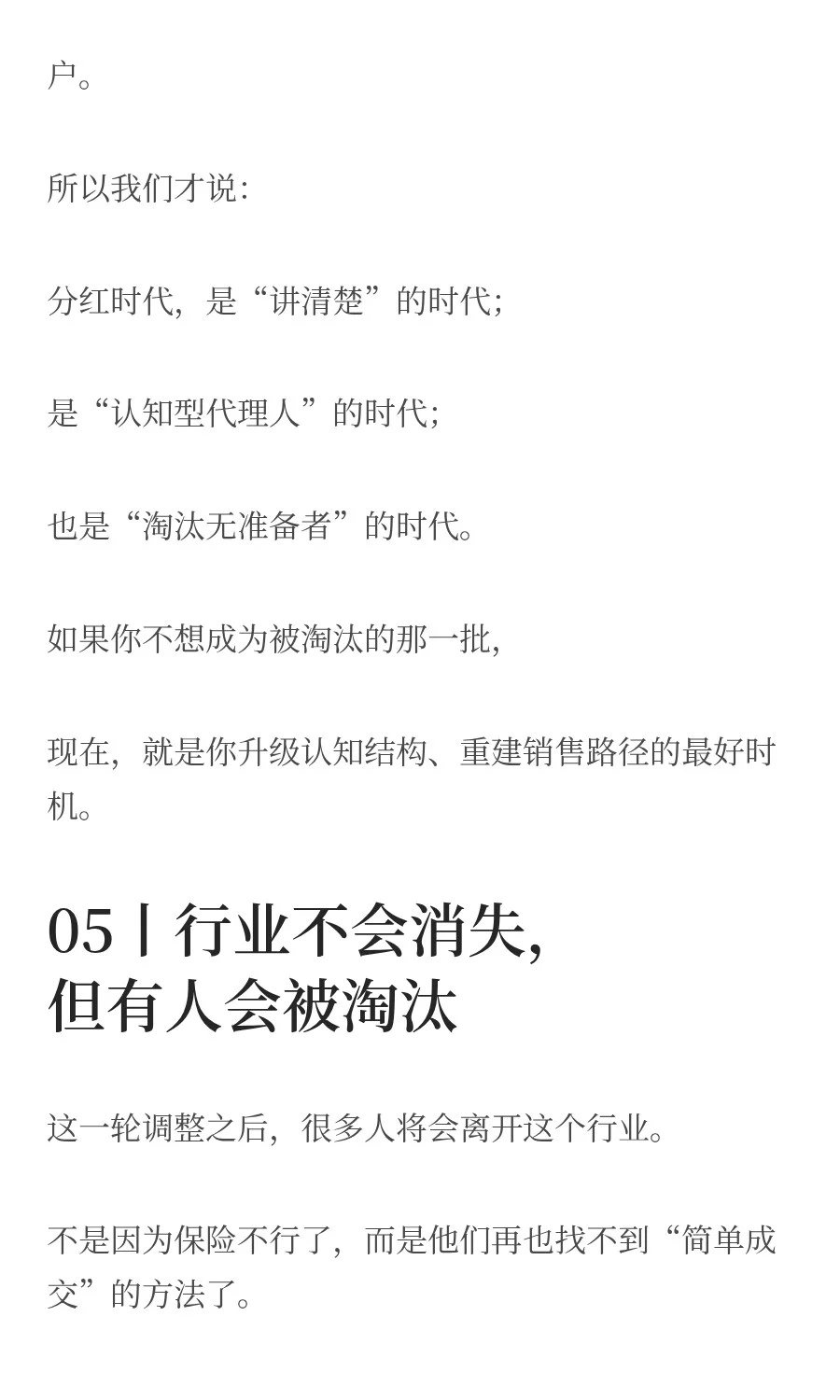 户。

所以我们才说：

分红时代，是“讲清楚”的时代；

是“认知型代理人”的时代；

也是“淘汰无准备者”的时代。

如果你不想成为被淘汰的那一批，

现在，就是你升级认知结构、重建销售路径的最好时机。

05丨行业不会消失，
但有人会被淘汰

这一轮调整之后，很多人将会离开这个行业。

不是因为保险不行了，而是他们再也找不到“简单成交”的方法了。